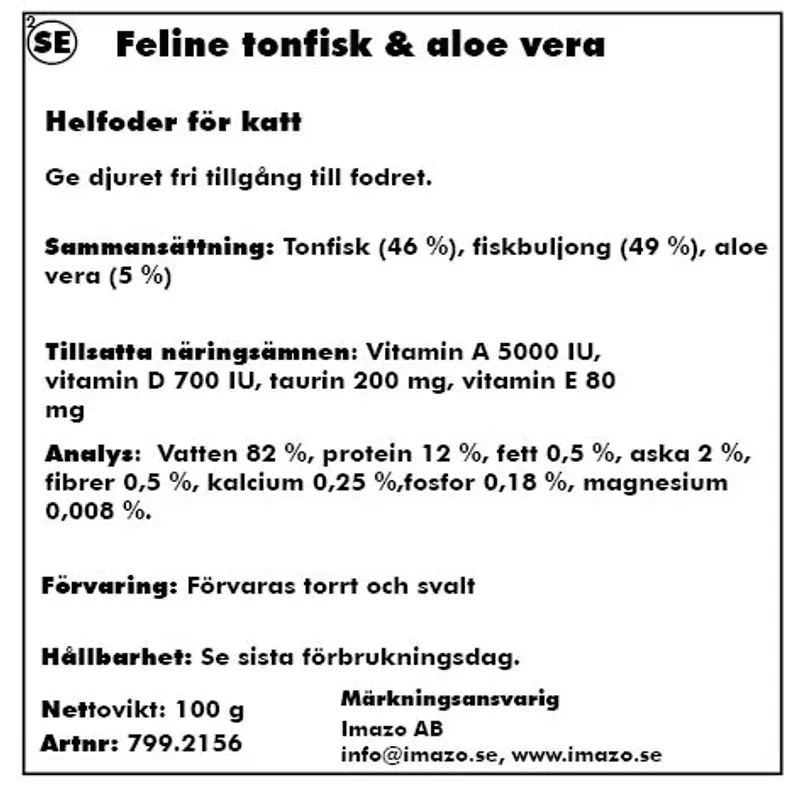 2

SE Feline tonfisk & aloe vera

Helfoder för katt

Ge djuret fri tillgång till fodret.

Sammansättning: Tonfisk (46 %), fiskbuljong (49 %), aloe vera (5 %)

Tillsatta näringsämnen: Vitamin A 5000 IU, vitamin D 700 IU, taurin 200 mg, vitamin E 80 mg

Analys: Vatten 82 %, protein 12 %, fett 0,5 %, aska 2 %, fibrer 0,5 %, kalcium 0,25 %,fosfor 0,18 %, magnesium 0,008 %.

Förvaring: Förvaras torrt och svalt

Hållbarhet: Se sista förbrukningsdag.

Nettovikt: 100 g
Artnr: 799.2156

Märkningsansvarig
Imazo AB
info@imazo.se, www.imazo.se